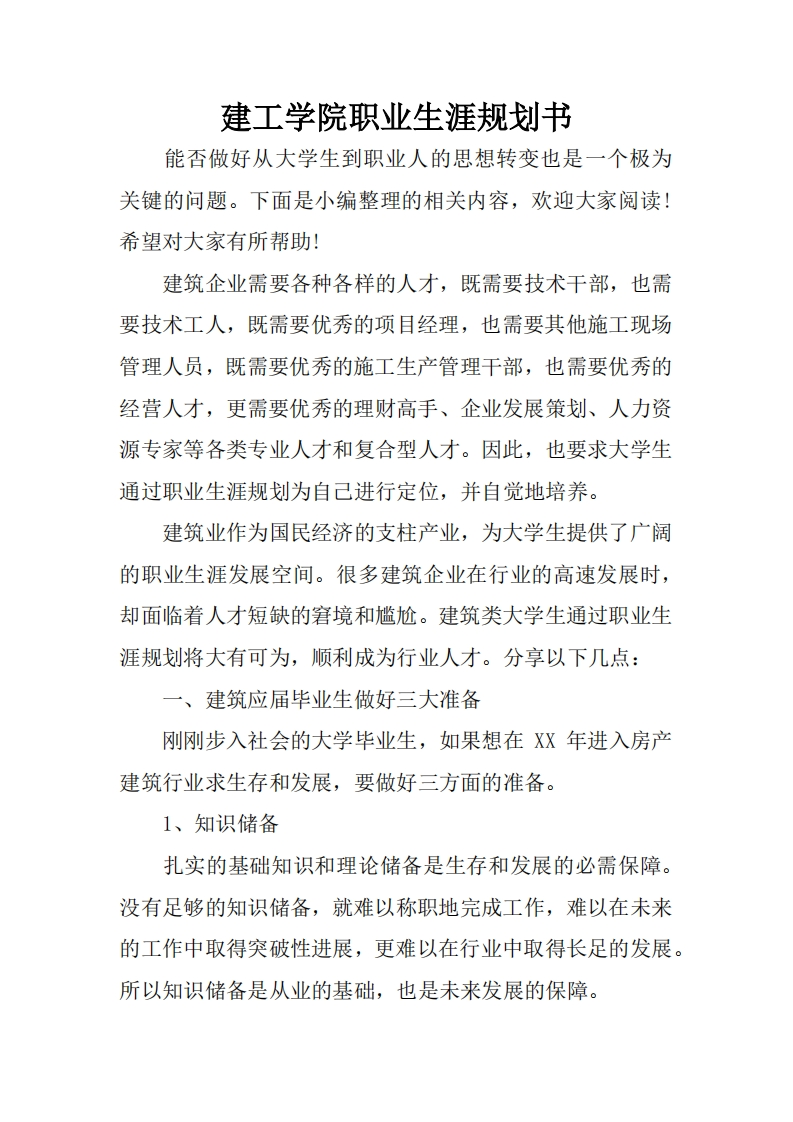 建工学院职业生涯规划书

能否做好从大学生到职业人的思想转变也是一个极为关键的问题。下面是小编整理的相关内容，欢迎大家阅读！希望对大家有所帮助！

建筑企业需要各种各样的人才，既需要技术干部，也需要技术工人，既需要优秀的项目经理，也需要其他施工现场管理人员，既需要优秀的施工生产管理干部，也需要优秀的经营人才，更需要优秀的理财高手、企业发展策划、人力资源专家等各类专业人才和复合型人才。因此，也要求大学生通过职业生涯规划为自己进行定位，并自觉地培养。

建筑业作为国民经济的支柱产业，为大学生提供了广阔的职业生涯发展空间。很多建筑企业在行业的高速发展时，却面临着人才短缺的窘境和尴尬。建筑类大学生通过职业生涯规划将大有可为，顺利成为行业人才。分享以下几点：

一、建筑应届毕业生做好三大准备

刚刚步入社会的大学毕业生，如果想在 XX 年进入房产建筑行业求生存和发展，要做好三方面的准备。

1、知识储备

扎实的基础知识和理论储备是生存和发展的必需保障。没有足够的知识储备，就难以称职地完成工作，难以在未来的工作中取得突破性进展，更难以在行业中取得长足的发展。所以知识储备是从业的基础，也是未来发展的保障。